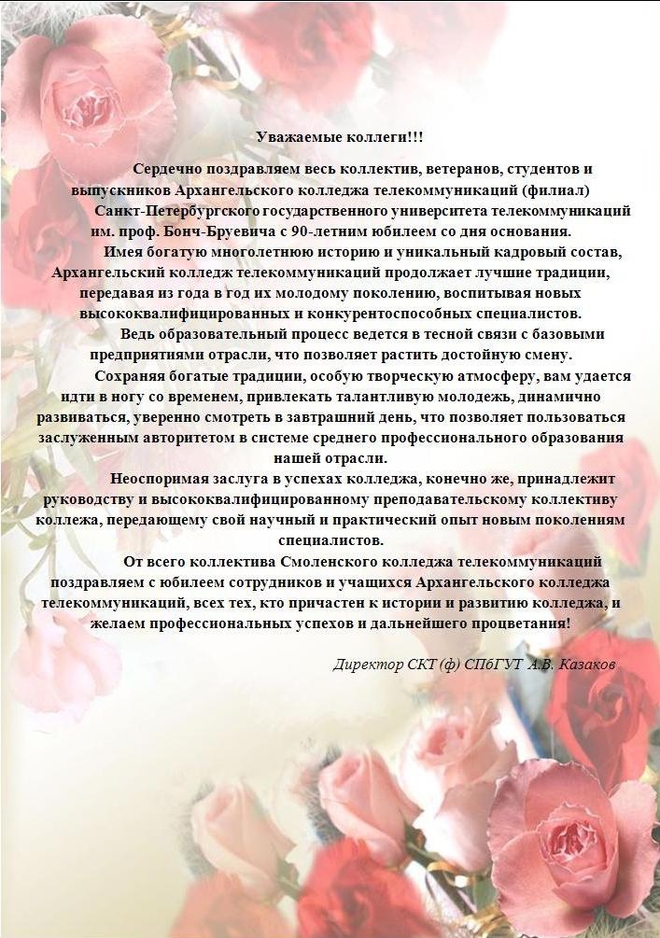 Уважаемые коллеги!!!

Сердечно поздравляем весь коллектив, ветеранов, студентов и выпускников Архангельского колледжа телекоммуникаций (филиал) Санкт-Петербургского государственного университета телекоммуникаций им. проф. Бонч-Бруевича с 90-летним юбилеем со дня основания.

Имея богатую многолетнюю историю и уникальный кадровый состав, Архангельский колледж телекоммуникаций продолжает лучшие традиции, передавая из года в год их молодому поколению, воспитывая новых высококвалифицированных и конкурентоспособных специалистов.

Ведь образовательный процесс ведется в тесной связи с базовыми предприятиями отрасли, что позволяет растить достойную смену.

Сохраняя богатые традиции, особую творческую атмосферу, вам удается идти в ногу со временем, привлекать талантливую молодежь, динамично развиваться, уверенно смотреть в завтрашний день, что позволяет пользоваться заслуженным авторитетом в системе среднего профессионального образования нашей отрасли.

Неоспоримая заслуга в успехах колледжа, конечно же, принадлежит руководству и высококвалифицированному преподавательскому коллективу коллежа, передающему свой научный и практический опыт новым поколениям специалистов.

От всего коллектива Смоленского колледжа телекоммуникаций поздравляем с юбилеем сотрудников и учащихся Архангельского колледжа телекоммуникаций, всех тех, кто причастен к истории и развитию колледжа, и желаем профессиональных успехов и дальнейшего процветания!

Директор СКТ (ф) СПбГУТ А.В. Казаков